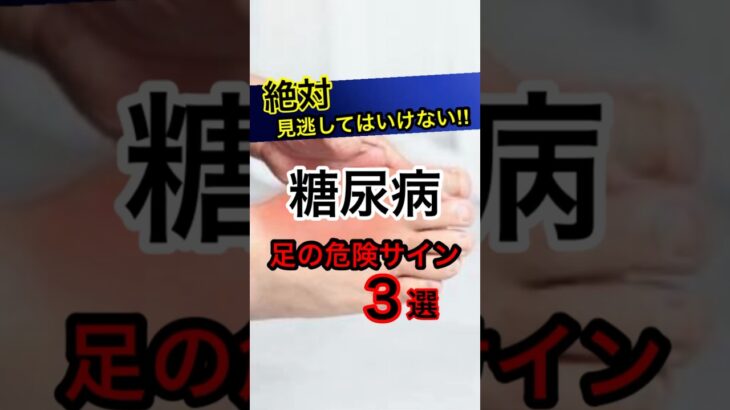 絶対
見逃してはいけない!!

糖尿病

足の危険サイン
3選